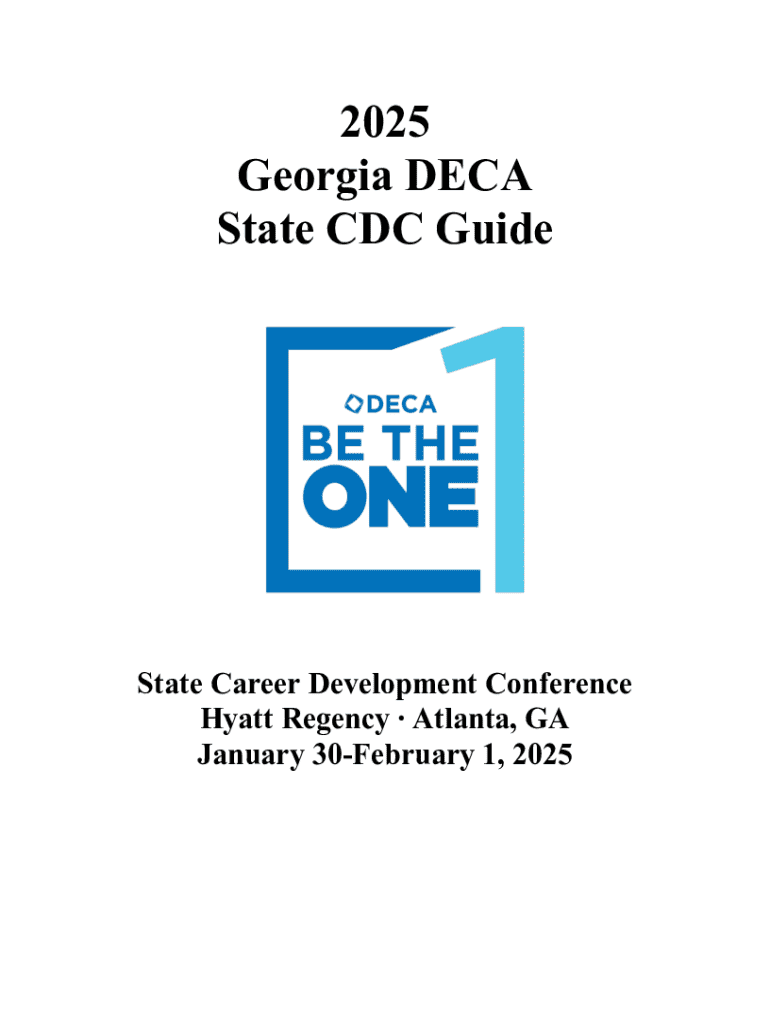 2025
Georgia DECA
State CDC Guide

DECA
BE THE
ONE

State Career Development Conference
Hyatt Regency · Atlanta, GA
January 30-February 1, 2025